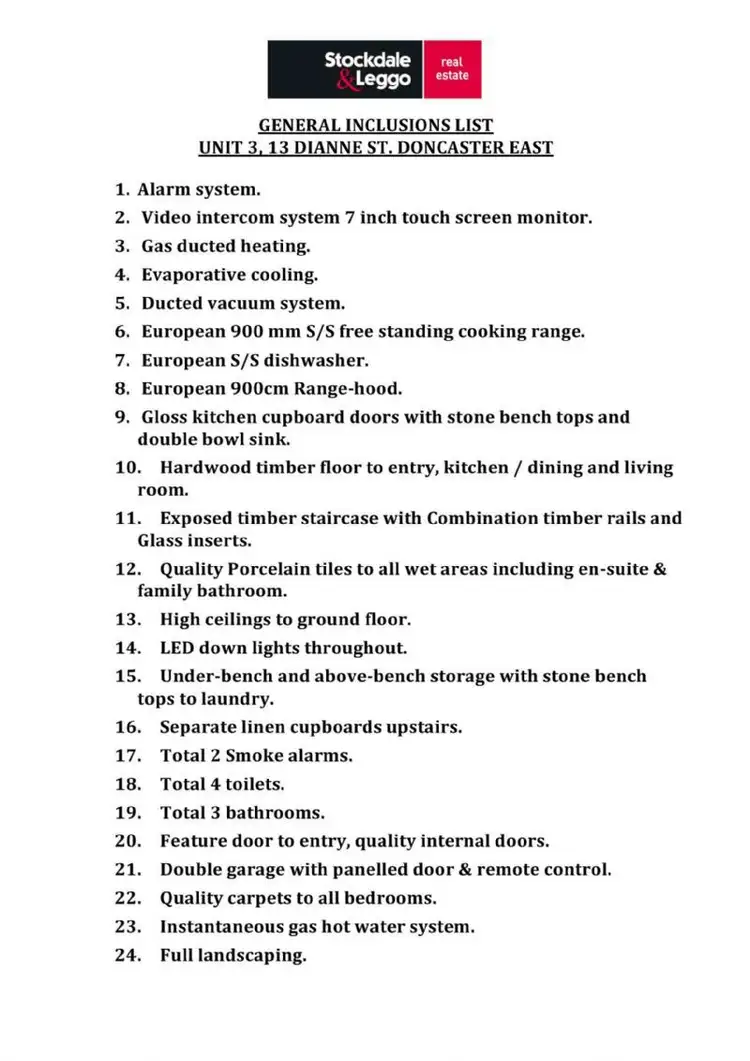 Stockdale & Leggo real estate

GENERAL INCLUSIONS LIST
UNIT 3, 13 DIANNE ST. DONCASTER EAST

1. Alarm system.
2. Video intercom system 7 inch touch screen monitor.
3. Gas ducted heating.
4. Evaporative cooling.
5. Ducted vacuum system.
6. European 900 mm S/S free standing cooking range.
7. European S/S dishwasher.
8. European 900cm Range-hood.
9. Gloss kitchen cupboard doors with stone bench tops and double bowl sink.
10. Hardwood timber floor to entry, kitchen / dining and living room.
11. Exposed timber staircase with Combination timber rails and Glass inserts.
12. Quality Porcelain tiles to all wet areas including en-suite & family bathroom.
13. High ceilings to ground floor.
14. LED down lights throughout.
15. Under-bench and above-bench storage with stone bench tops to laundry.
16. Separate linen cupboards upstairs.
17. Total 2 Smoke alarms.
18. Total 4 toilets.
19. Total 3 bathrooms.
20. Feature door to entry, quality internal doors.
21. Double garage with panelled door & remote control.
22. Quality carpets to all bedrooms.
23. Instantaneous gas hot water system.
24. Full landscaping.